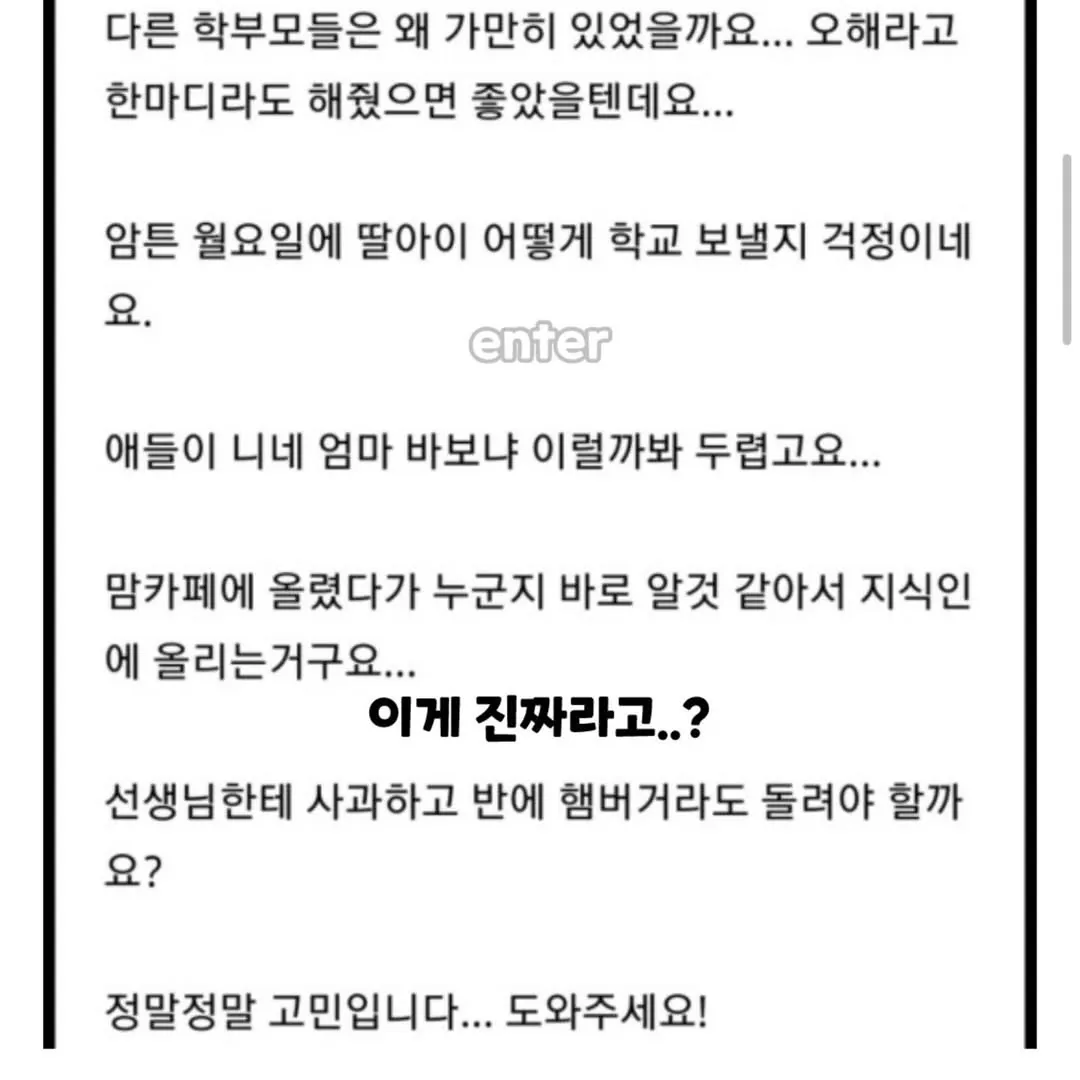 다른 학부모들은 왜 가만히 있었을까요... 오해라고 한마디라도 해줬으면 좋았을텐데요...

암튼 월요일에 딸아이 어떻게 학교 보낼지 걱정이네요.

enter

애들이 니네 엄마 바보냐 이럴까봐 두렵고요...

맘카페에 올렸다가 누군지 바로 알것 같아서 지식인에 올리는거구요...

이게 진짜라고..?

선생님한테 사과하고 반에 햄버거라도 돌려야 할까요?

정말정말 고민입니다... 도와주세요!